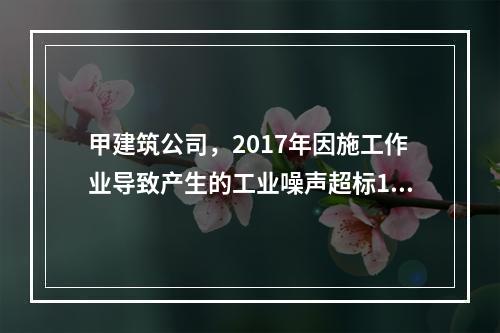 甲建筑公司，2017年因施工作业导致产生的工业噪声超标1...